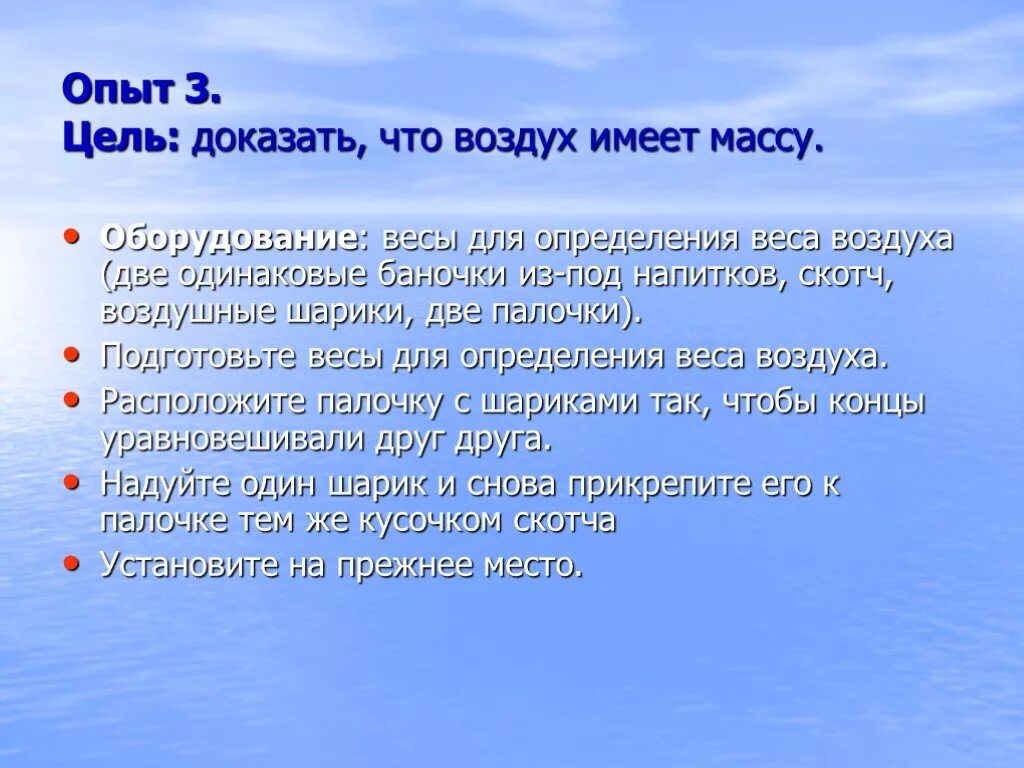 Опыт 3.
Цель: доказать, что воздух имеет массу.

• Оборудование: весы для определения веса воздуха (две одинаковые баночки из-под напитков, скотч, воздушные шарики, две палочки).
• Подготовьте весы для определения веса воздуха.
• Расположите палочку с шариками так, чтобы концы уравновешивали друг друга.
• Надуйте один шарик и снова прикрепите его к палочке тем же кусочком скотча
• Установите на прежнее место.